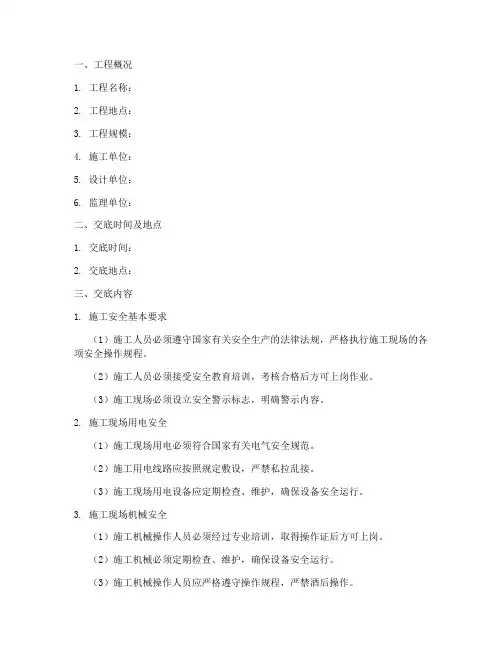 一、工程概况

1. 工程名称：

2. 工程地点：

3. 工程规模：

4. 施工单位：

5. 设计单位：

6. 监理单位：

二、交底时间及地点

1. 交底时间：

2. 交底地点：

三、交底内容

1. 施工安全基本要求

（1）施工人员必须遵守国家有关安全生产的法律法规，严格执行施工现场的各项安全操作规程。

（2）施工人员必须接受安全教育培训，考核合格后方可上岗作业。

（3）施工现场必须设立安全警示标志，明确警示内容。

2. 施工现场用电安全

（1）施工现场用电必须符合国家有关电气安全规范。

（2）施工用电线路应按照规定敷设，严禁私拉乱接。

（3）施工现场用电设备应定期检查、维护，确保设备安全运行。

3. 施工现场机械安全

（1）施工机械操作人员必须经过专业培训，取得操作证后方可上岗。

（2）施工机械必须定期检查、维护，确保设备安全运行。

（3）施工机械操作人员应严格遵守操作规程，严禁酒后操作。